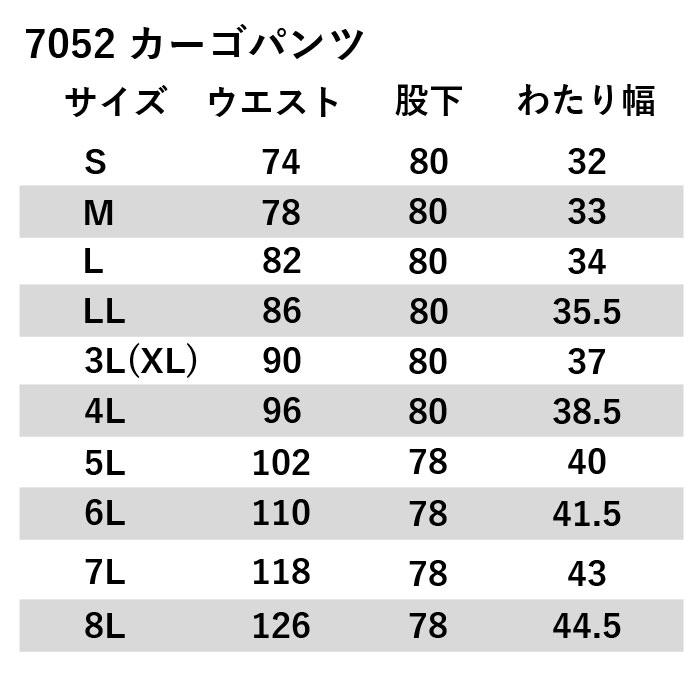 7052 カーゴパンツ

| サイズ | ウエスト | 股下 | わたり幅 |
|---|---|---|---|
| S | 74 | 80 | 32 |
| M | 78 | 80 | 33 |
| L | 82 | 80 | 34 |
| LL | 86 | 80 | 35.5 |
| 3L(XL) | 90 | 80 | 37 |
| 4L | 96 | 80 | 38.5 |
| 5L | 102 | 78 | 40 |
| 6L | 110 | 78 | 41.5 |
| 7L | 118 | 78 | 43 |
| 8L | 126 | 78 | 44.5 |